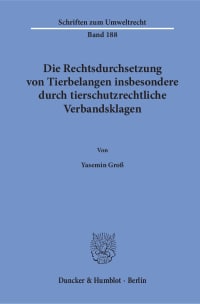 Schriften zum Umweltrecht

Band 188

Die Rechtsdurchsetzung von Tierbelangen insbesondere durch tierschutzrechtliche Verbandsklagen

Von

Yasemin Groß

Duncker & Humblot · Berlin